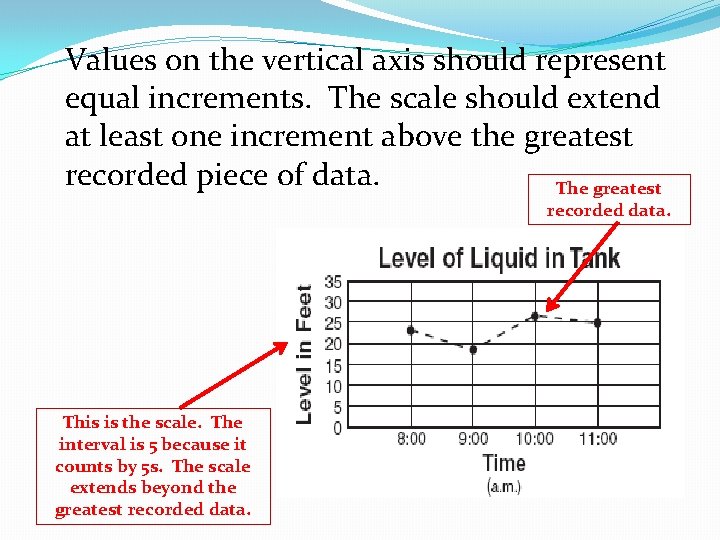 Values on the vertical axis should represent equal increments. The scale should extend at least one increment above the greatest recorded piece of data.

The greatest recorded data.

Level of Liquid in Tank

Level in Feet

35
30
25
20
15
10
5
0

8:00
9:00
10:00
11:00

Time
(a.m.)

This is the scale. The interval is 5 because it counts by 5s. The scale extends beyond the greatest recorded data.